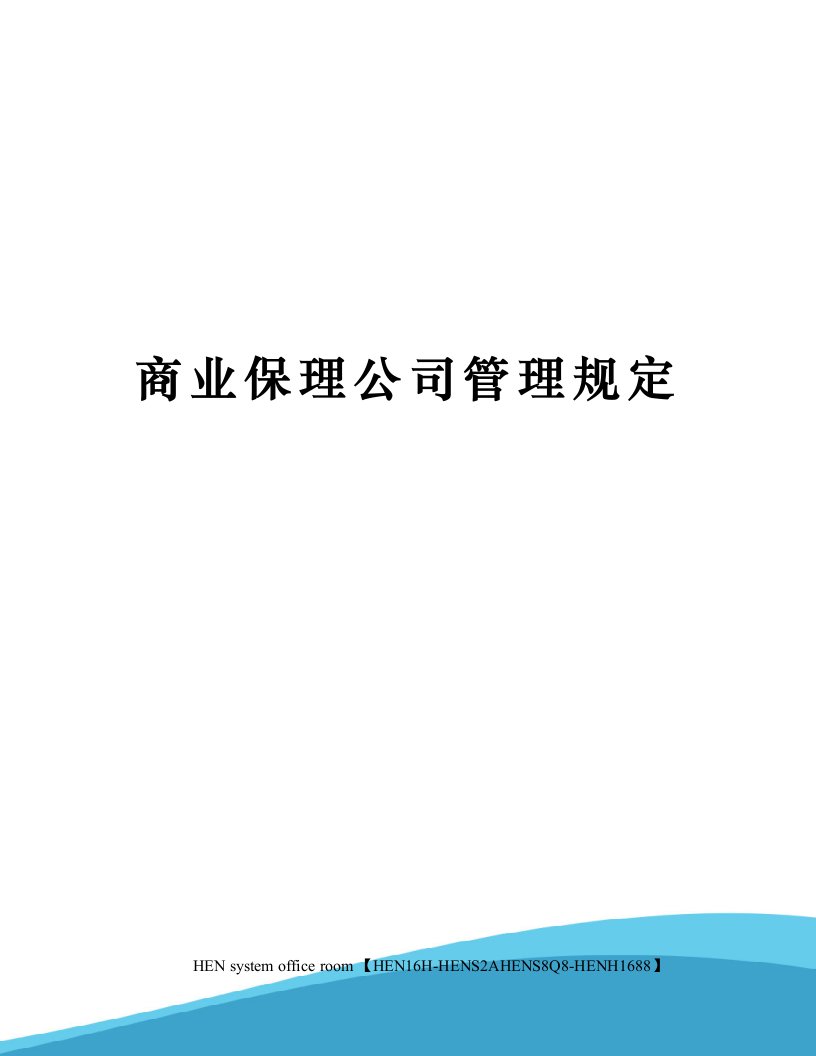 商业保理公司管理规定

HEN system office room 【HEN16H-HENS2AHENS8Q8-HENH1688】